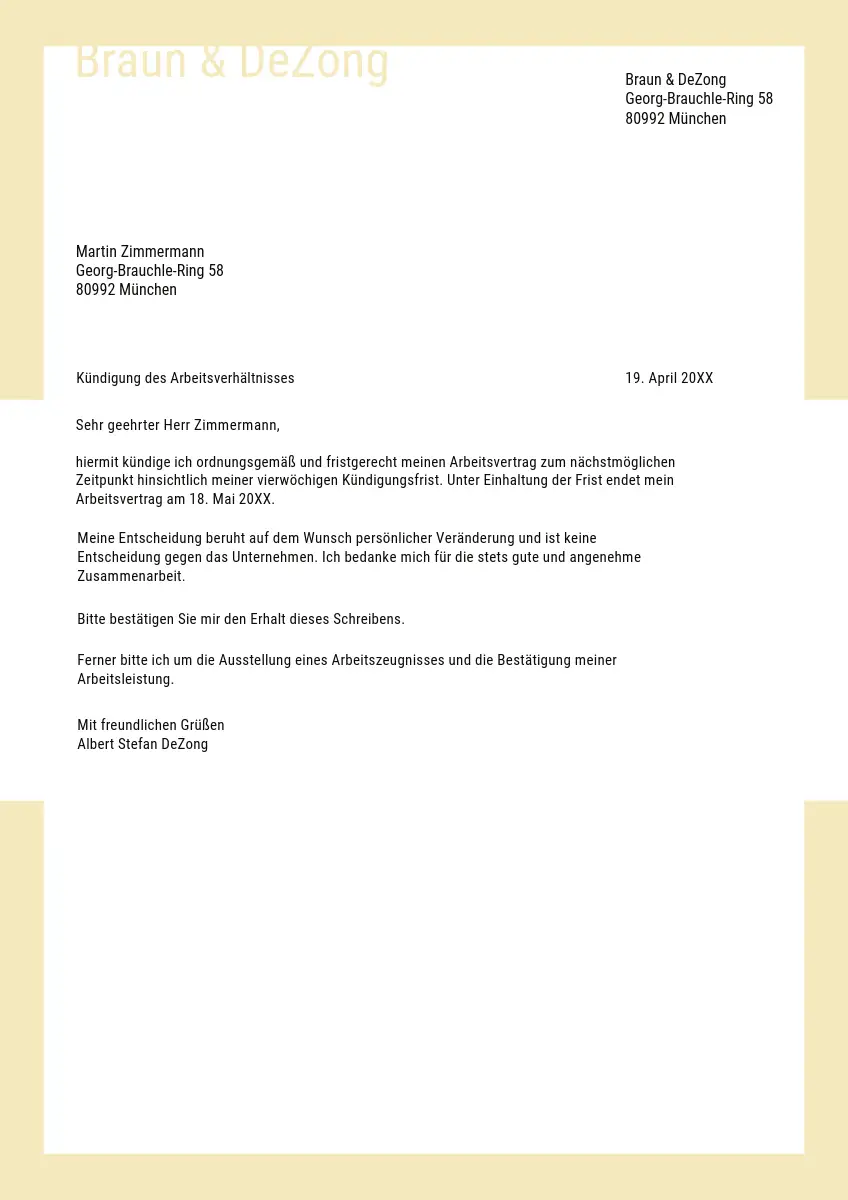 Braun & DeZong

Braun & DeZong
Georg-Brauchle-Ring 58
80992 München

Martin Zimmermann
Georg-Brauchle-Ring 58
80992 München

Kündigung des Arbeitsverhältnisses

19. April 20XX

Sehr geehrter Herr Zimmermann,

hiermit kündige ich ordnungsgemäß und fristgerecht meinen Arbeitsvertrag zum nächstmöglichen Zeitpunkt hinsichtlich meiner vierwöchigen Kündigungsfrist. Unter Einhaltung der Frist endet mein Arbeitsvertrag am 18. Mai 20XX.

Meine Entscheidung beruht auf dem Wunsch persönlicher Veränderung und ist keine Entscheidung gegen das Unternehmen. Ich bedanke mich für die stets gute und angenehme Zusammenarbeit.

Bitte bestätigen Sie mir den Erhalt dieses Schreibens.

Ferner bitte ich um die Ausstellung eines Arbeitszeugnisses und die Bestätigung meiner Arbeitsleistung.

Mit freundlichen Grüßen
Albert Stefan DeZong